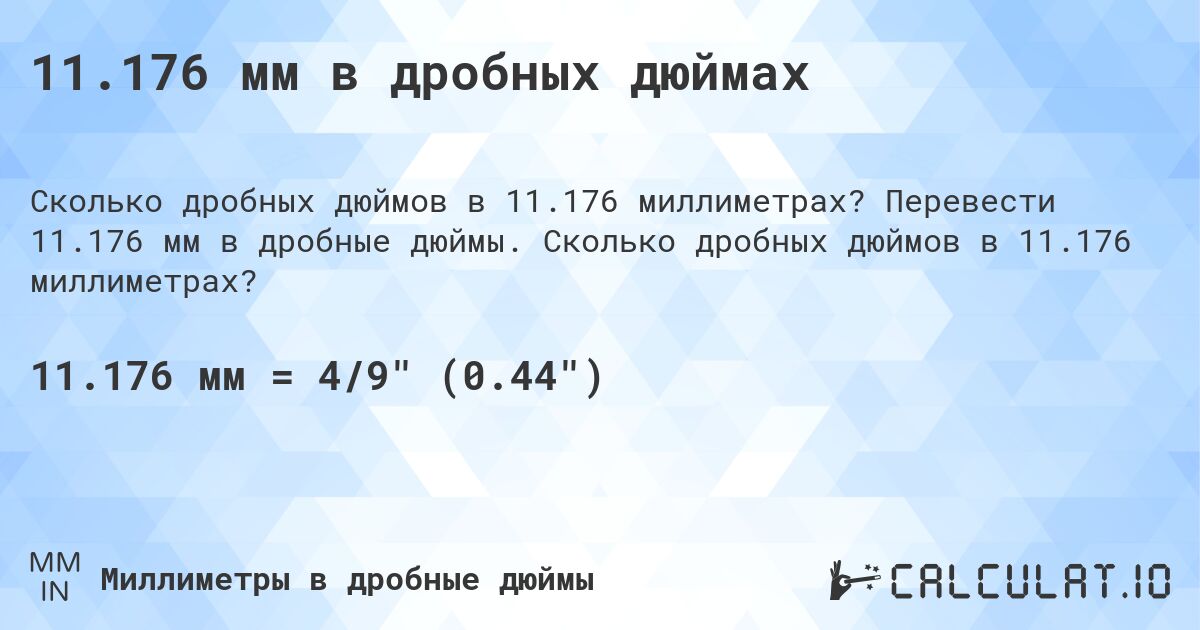 11.176 мм в дробных дюймах

Сколько дробных дюймов в 11.176 миллиметрах? Перевести 11.176 мм в дробные дюймы. Сколько дробных дюймов в 11.176 миллиметрах?

11.176 мм = 4/9" (0.44")

MM
IN
Миллиметры в дробные дюймы

CALCULAT.IO